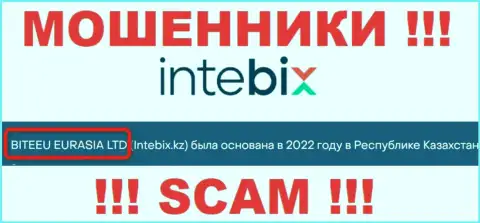 МОШЕННИКИ !!!

intebix

BITEEU EURASIA LTD (Intebix.kz) была основана в 2022 году в Республике Казахстан

!!! SCAM !!!